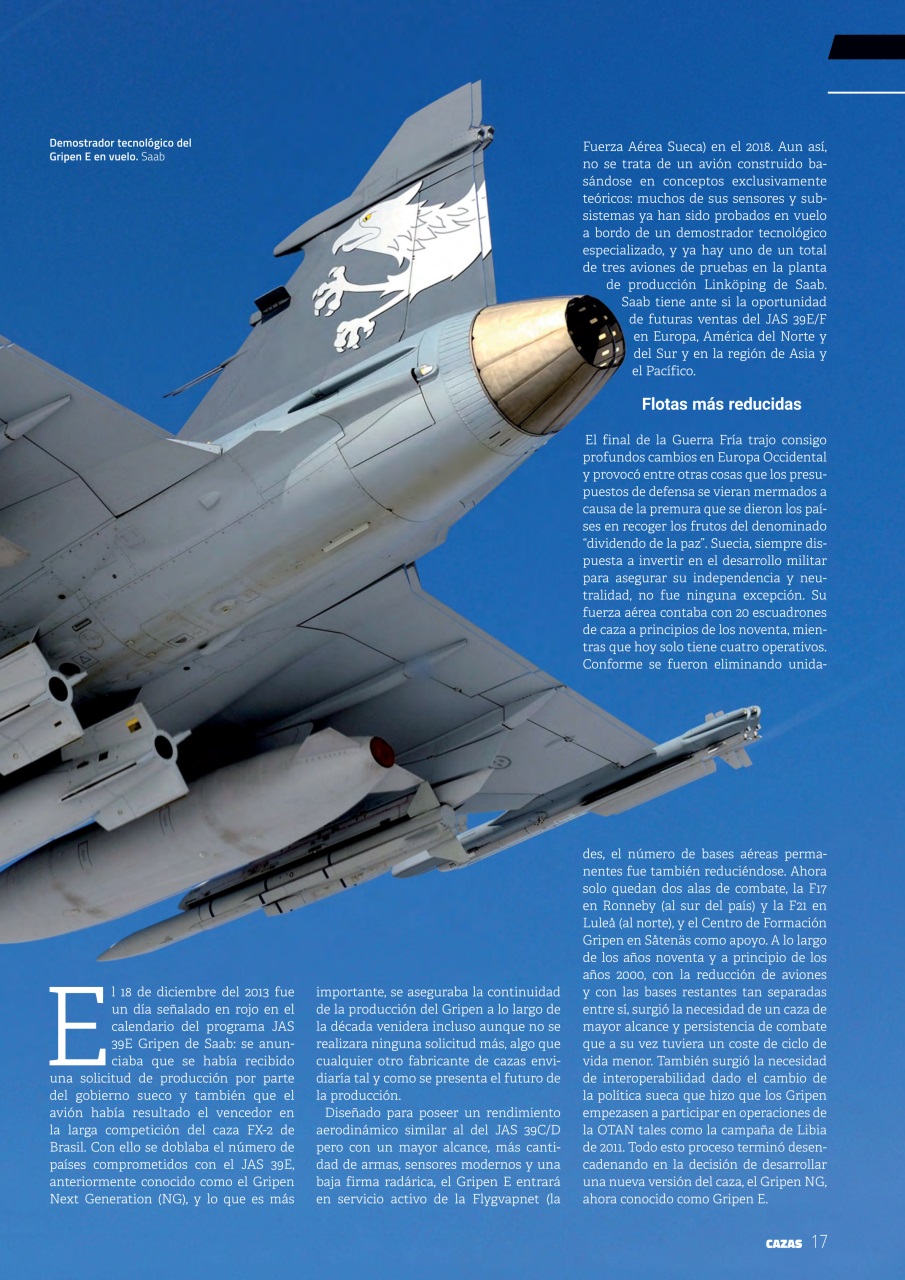 Demostrador tecnológico del Gripen E en vuelo. Saab

El 18 de diciembre del 2013 fue un día señalado en rojo en el calendario del programa JAS 39E Gripen de Saab: se anunciaba que se había recibido una solicitud de producción por parte del gobierno sueco y también que el avión había resultado el vencedor en la larga competición del caza FX-2 de Brasil. Con ello se doblaba el número de países comprometidos con el JAS 39E, anteriormente conocido como el Gripen Next Generation (NG), y lo que es más importante, se aseguraba la continuidad de la producción del Gripen a lo largo de la década venidera incluso aunque no se realizara ninguna solicitud más, algo que cualquier otro fabricante de cazas envidiaría tal y como se presenta el futuro de la producción.

Diseñado para poseer un rendimiento aerodinámico similar al del JAS 39C/D pero con un mayor alcance, más cantidad de armas, sensores modernos y una baja firma radárica, el Gripen E entrará en servicio activo de la Flygvapnet (la Fuerza Aérea Sueca) en el 2018. Aun así, no se trata de un avión construido basándose en conceptos exclusivamente teóricos: muchos de sus sensores y subsistemas ya han sido probados en vuelo a bordo de un demostrador tecnológico especializado, y ya hay uno de un total de tres aviones de pruebas en la planta de producción Linköping de Saab. Saab tiene ante sí la oportunidad de futuras ventas del JAS 39E/F en Europa, América del Norte y del Sur y en la región de Asia y el Pacífico.

Flotas más reducidas

El final de la Guerra Fría trajo consigo profundos cambios en Europa Occidental y provocó entre otras cosas que los presupuestos de defensa se vieran mermados a causa de la premura que se dieron los países en recoger los frutos del denominado "dividendo de la paz". Suecia, siempre dispuesta a invertir en el desarrollo militar para asegurar su independencia y neutralidad, no fue ninguna excepción. Su fuerza aérea contaba con 20 escuadrones de caza a principios de los noventa, mientras que hoy solo tiene cuatro operativos. Conforme se fueron eliminando unidades, el número de bases aéreas permanentes fue también reduciéndose. Ahora solo quedan dos alas de combate, la F17 en Ronneby (al sur del país) y la F21 en Luleå (al norte), y el Centro de Formación Gripen en Såtenäs como apoyo. A lo largo de los años noventa y a principio de los años 2000, con la reducción de aviones y con las bases restantes tan separadas entre sí, surgió la necesidad de un caza de mayor alcance y persistencia de combate que a su vez tuviera un coste de ciclo de vida menor. También surgió la necesidad de interoperabilidad dado el cambio de la política sueca que hizo que los Gripen empezasen a participar en operaciones de la OTAN tales como la campaña de Libia de 2011. Todo esto proceso terminó desencadenando en la decisión de desarrollar una nueva versión del caza, el Gripen NG, ahora conocido como Gripen E.

CAZAS 17